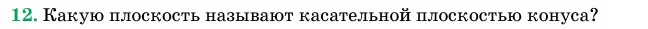 12. Какую плоскость называют касательной плоскостью конуса?